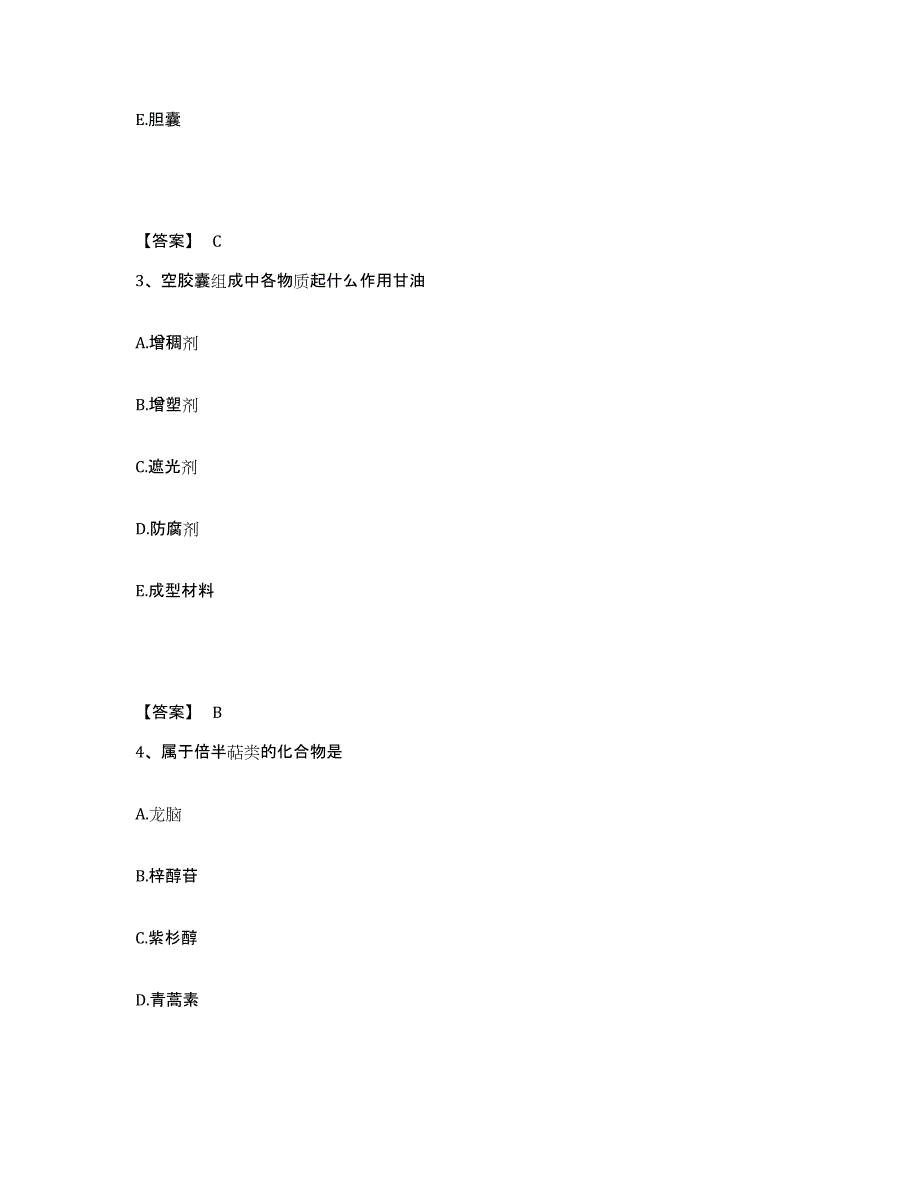 E.胆囊

【答案】 C

3、空胶囊组成中各物质起什么作用甘油

A.增稠剂

B.增塑剂

C.遮光剂

D.防腐剂

E.成型材料

【答案】 B

4、属于倍半萜类的化合物是

A.龙脑

B.梓醇苷

C.紫杉醇

D.青蒿素